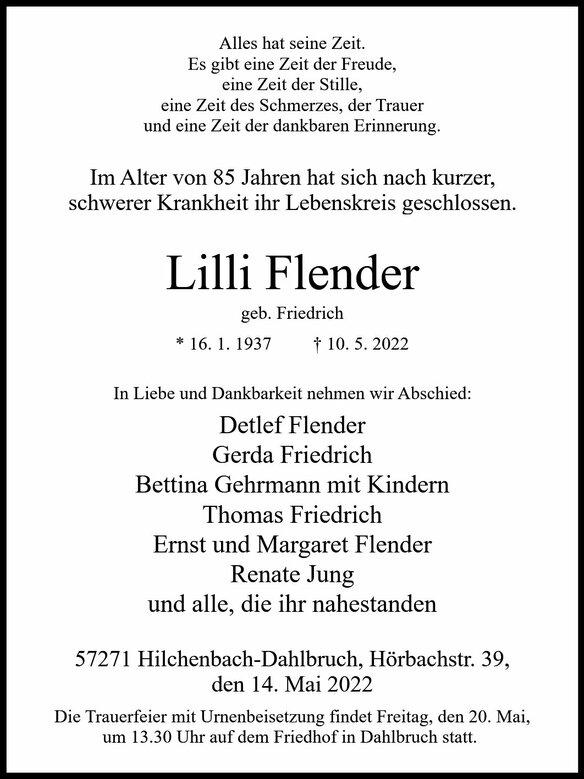 Alles hat seine Zeit.
Es gibt eine Zeit der Freude,
eine Zeit der Stille,
eine Zeit des Schmerzes, der Trauer
und eine Zeit der dankbaren Erinnerung.

Im Alter von 85 Jahren hat sich nach kurzer, schwerer Krankheit ihr Lebenskreis geschlossen.

Lilli Flender

geb. Friedrich

* 16. 1. 1937 † 10. 5. 2022

In Liebe und Dankbarkeit nehmen wir Abschied:

Detlef Flender
Gerda Friedrich
Bettina Gehrmann mit Kindern
Thomas Friedrich
Ernst und Margaret Flender
Renate Jung
und alle, die ihr nahestanden

57271 Hilchenbach-Dahlbruch, Hörbachstr. 39,
den 14. Mai 2022

Die Trauerfeier mit Urnenbeisetzung findet Freitag, den 20. Mai, um 13.30 Uhr auf dem Friedhof in Dahlbruch statt.